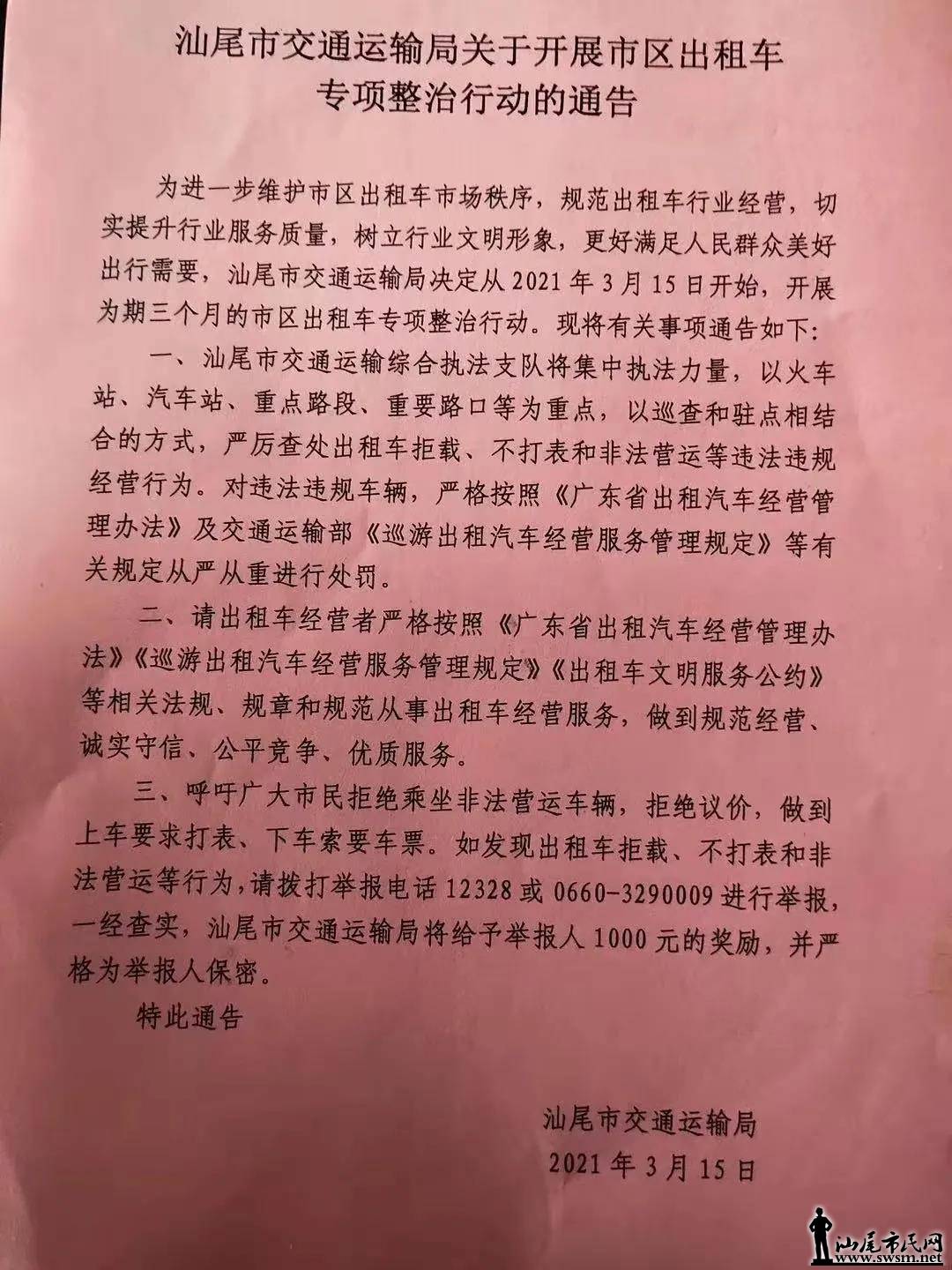 汕尾市交通运输局关于开展市区出租车专项整治行动的通告

为进一步维护市区出租车市场秩序，规范出租车行业经营，切实提升行业服务质量，树立行业文明形象，更好满足人民群众美好出行需要，汕尾市交通运输局决定从 2021 年 3 月 15 日开始，开展为期三个月的市区出租车专项整治行动。现将有关事项通告如下：

一、汕尾市交通运输综合执法支队将集中执法力量，以火车站、汽车站、重点路段、重要路口等为重点，以巡查和驻点相结合的方式，严厉查处出租车拒载、不打表和非法营运等违法违规经营行为。对违法违规车辆，严格按照《广东省出租汽车经营管理办法》及交通运输部《巡游出租汽车经营服务管理规定》等有关规定从严从重进行处罚。

二、请出租车经营者严格按照《广东省出租汽车经营管理办法》《巡游出租汽车经营服务管理规定》《出租车文明服务公约》等相关法规、规章和规范从事出租车经营服务，做到规范经营、诚实守信、公平竞争、优质服务。

三、呼吁广大市民拒绝乘坐非法营运车辆，拒绝议价，做到上车要求打表、下车索要车票。如发现出租车拒载、不打表和非法营运等行为，请拨打举报电话 12328 或 0660-3290009 进行举报，一经查实，汕尾市交通运输局将给予举报人 1000 元的奖励，并严格为举报人保密。

特此通告

汕尾市交通运输局
2021 年 3 月 15 日

汕尾市民网
www.swsm.net